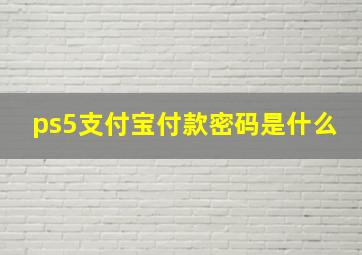 ps5支付宝付款密码是什么